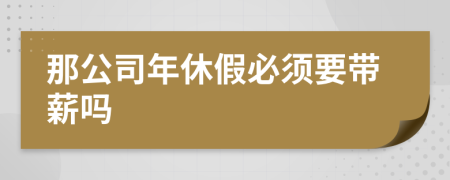 那公司年休假必须要带薪吗